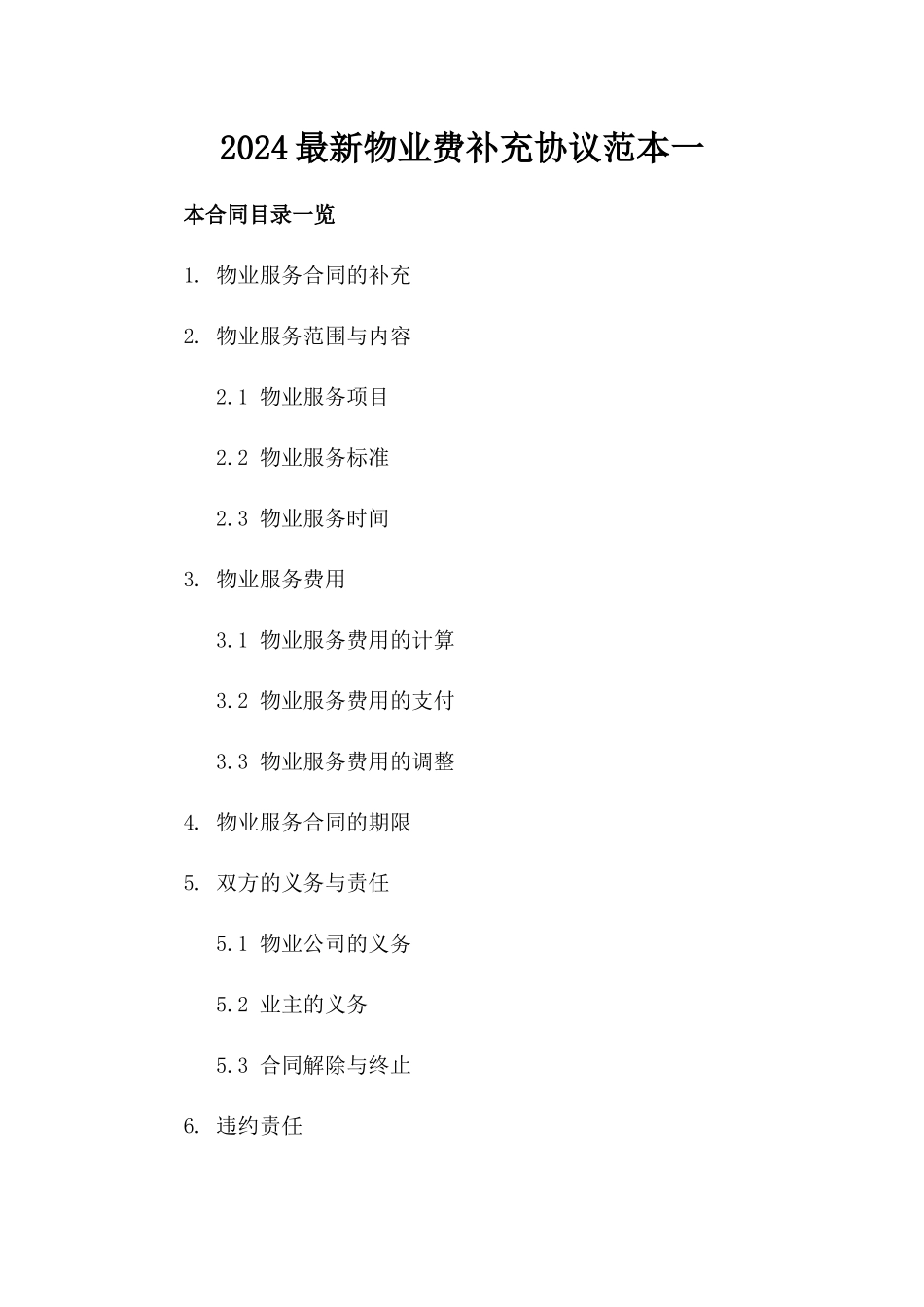 2024最新物业费补充协议范本一

本合同目录一览

1. 物业服务合同的补充

2. 物业服务范围与内容

2.1 物业服务项目

2.2 物业服务标准

2.3 物业服务时间

3. 物业服务费用

3.1 物业服务费用的计算

3.2 物业服务费用的支付

3.3 物业服务费用的调整

4. 物业服务合同的期限

5. 双方的义务与责任

5.1 物业公司的义务

5.2 业主的义务

5.3 合同解除与终止

6. 违约责任